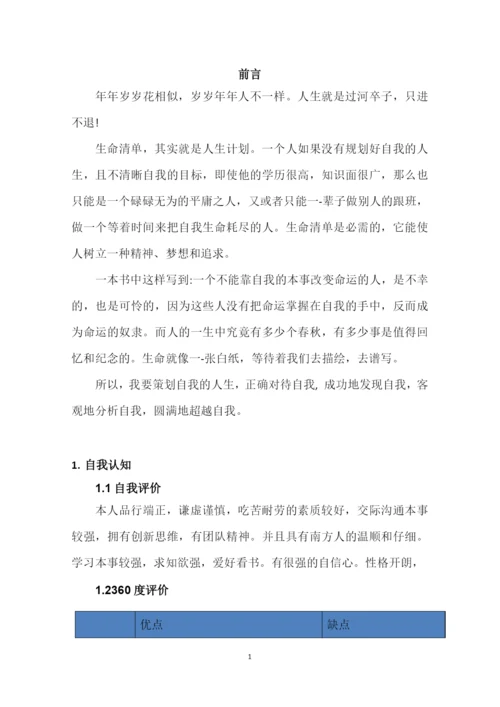 前言

年年岁岁花相似，岁岁年年人不一样。人生就是过河卒子，只进不退！

生命清单，其实就是人生计划。一个人如果没有规划好自我的人生，且不清晰自我的目标，即使他的学历很高，知识面很广，那么也只能是一个碌碌无为的平庸之人，又或者只能一-辈子做别人的跟班，做一个等着时间来把自我生命耗尽的人。生命清单是必需的，它能使人树立一种精神、梦想和追求。

一本书中这样写到:一个不能靠自我的本事改变命运的人，是不幸的，也是可怜的，因为这些人没有把命运掌握在自我的手中，反而成为命运的奴隶。而人的一生中究竟有多少个春秋，有多少事是值得回忆和纪念的。生命就像一-张白纸，等待着我们去描绘，去谱写。

所以，我要策划自我的人生，正确对待自我, 成功地发现自我，客观地分析自我，圆满地超越自我。

1. 自我认知

1.1 自我评价

本人品行端正，谦虚谨慎，吃苦耐劳的素质较好，交际沟通本事较强，拥有创新思维，有团队精神。并且具有南方人的温顺和仔细。学习本事较强，求知欲强，爱好看书。有很强的自信心。性格开朗，

1.2360 度评价

| | 优点 | 缺点 |
|---|---|---|

1